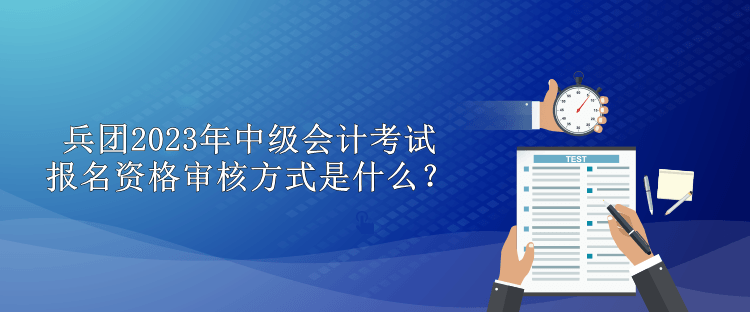 兵团2023年中级会计考试报名资格审核方式是什么？

TEST